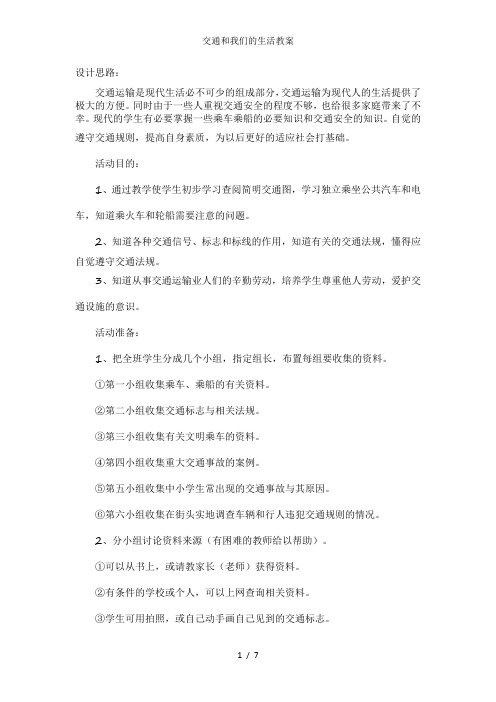 交通和我们的生活教案

设计思路：

交通运输是现代生活必不可少的组成部分，交通运输为现代人的生活提供了极大的方便。同时由于一些人重视交通安全的程度不够，也给很多家庭带来了不幸。现代的学生有必要掌握一些乘车乘船的必要知识和交通安全的知识。自觉的遵守交通规则，提高自身素质，为以后更好的适应社会打基础。

活动目的：

1、通过教学使学生初步学习查阅简明交通图，学习独立乘坐公共汽车和电车，知道乘火车和轮船需要注意的问题。

2、知道各种交通信号、标志和标线的作用，知道有关的交通法规，懂得应自觉遵守交通法规。

3、知道从事交通运输业人们的辛勤劳动，培养学生尊重他人劳动，爱护交通设施的意识。

活动准备：

1、把全班学生分成几个小组，指定组长，布置每组要收集的资料。

①第一小组收集乘车、乘船的有关资料。

②第二小组收集交通标志与相关法规。

③第三小组收集有关文明乘车的资料。

④第四小组收集重大交通事故的案例。

⑤第五小组收集中小学生常出现的交通事故与其原因。

⑥第六小组收集在街头实地调查车辆和行人违犯交通规则的情况。

2、分小组讨论资料来源（有困难的教师给以帮助）。

①可以从书上，或请教家长（老师）获得资料。

②有条件的学校或个人，可以上网查询相关资料。

③学生可用拍照，或自己动手画自己见到的交通标志。

1 / 7